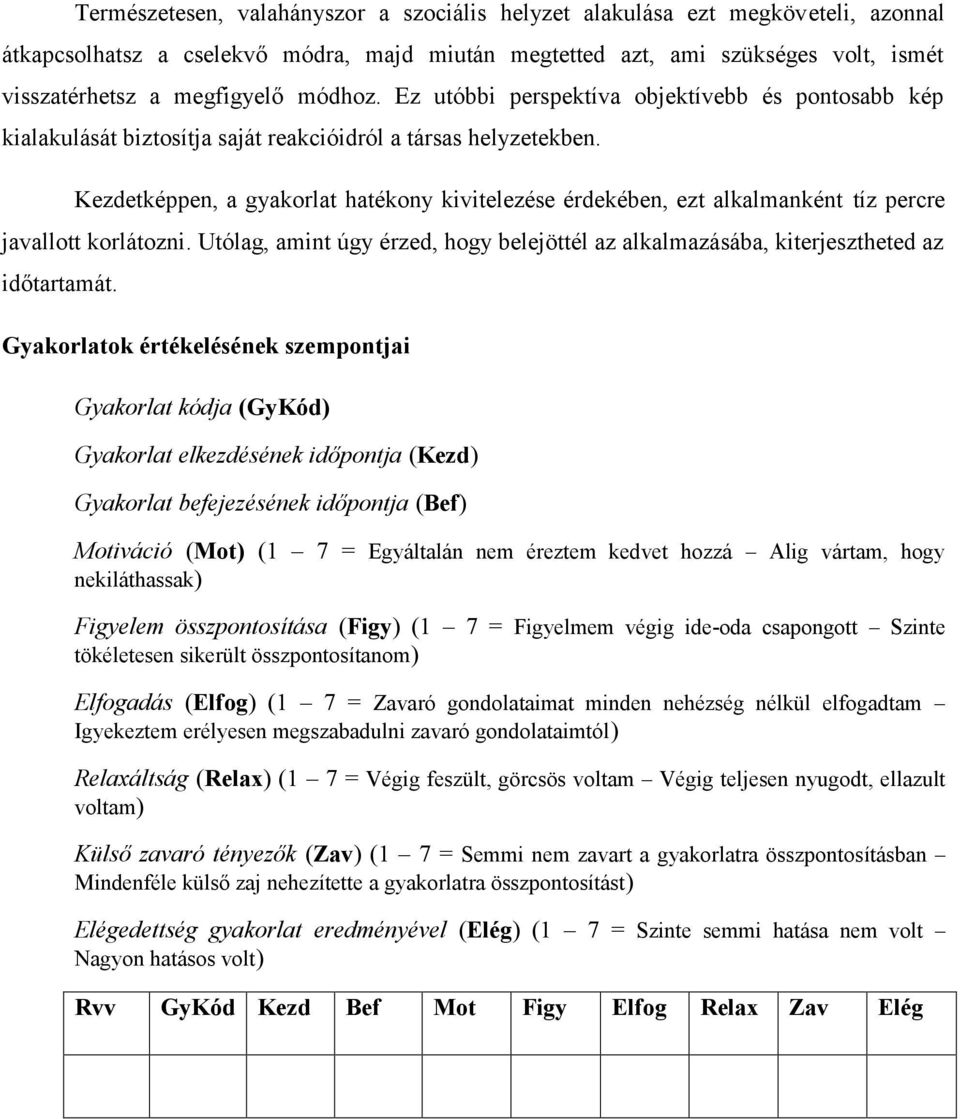 Természetesen, valahányszor a szociális helyzet alakulása ezt megköveteli, azonnal átkapcsolhatsz a cselekvő módra, majd miután megtetted azt, ami szükséges volt, ismét visszatérhetsz a megfigyelő módhoz. Ez utóbbi perspektíva objektívebb és pontosabb kép kialakulását biztosítja saját reakcióidról a társas helyzetekben.

Kezdetképpen, a gyakorlat hatékony kivitelezése érdekében, ezt alkalmanként tíz percre javallott korlátozni. Utólag, amint úgy érzed, hogy belejöttél az alkalmazásába, kiterjesztheted az időtartamát.

Gyakorlatok értékelésének szempontjai

Gyakorlat kódja (GyKód)

Gyakorlat elkezdésének időpontja (Kezd)

Gyakorlat befejezésének időpontja (Bef)

Motiváció (Mot) (1 – 7 = Egyáltalán nem éreztem kedvet hozzá – Alig vártam, hogy nekiláthassak)

Figyelem összpontosítása (Figy) (1 – 7 = Figyelmem végig ide-oda csapongott – Szinte tökéletesen sikerült összpontosítanom)

Elfogadás (Elfog) (1 – 7 = Zavaró gondolataimat minden nehézség nélkül elfogadtam – Igyekeztem erélyesen megszabadulni zavaró gondolataimtól)

Relaxáltság (Relax) (1 – 7 = Végig feszült, görcsös voltam – Végig teljesen nyugodt, ellazult voltam)

Külső zavaró tényezők (Zav) (1 – 7 = Semmi nem zavart a gyakorlatra összpontosításban – Mindenféle külső zaj nehezítette a gyakorlatra összpontosítást)

Elégedettség gyakorlat eredményével (Elég) (1 – 7 = Szinte semmi hatása nem volt – Nagyon hatásos volt)

| Rvv | GyKód | Kezd | Bef | Mot | Figy | Elfog | Relax | Zav | Elég |
|---|---|---|---|---|---|---|---|---|---|
| | | | | | | | | | |